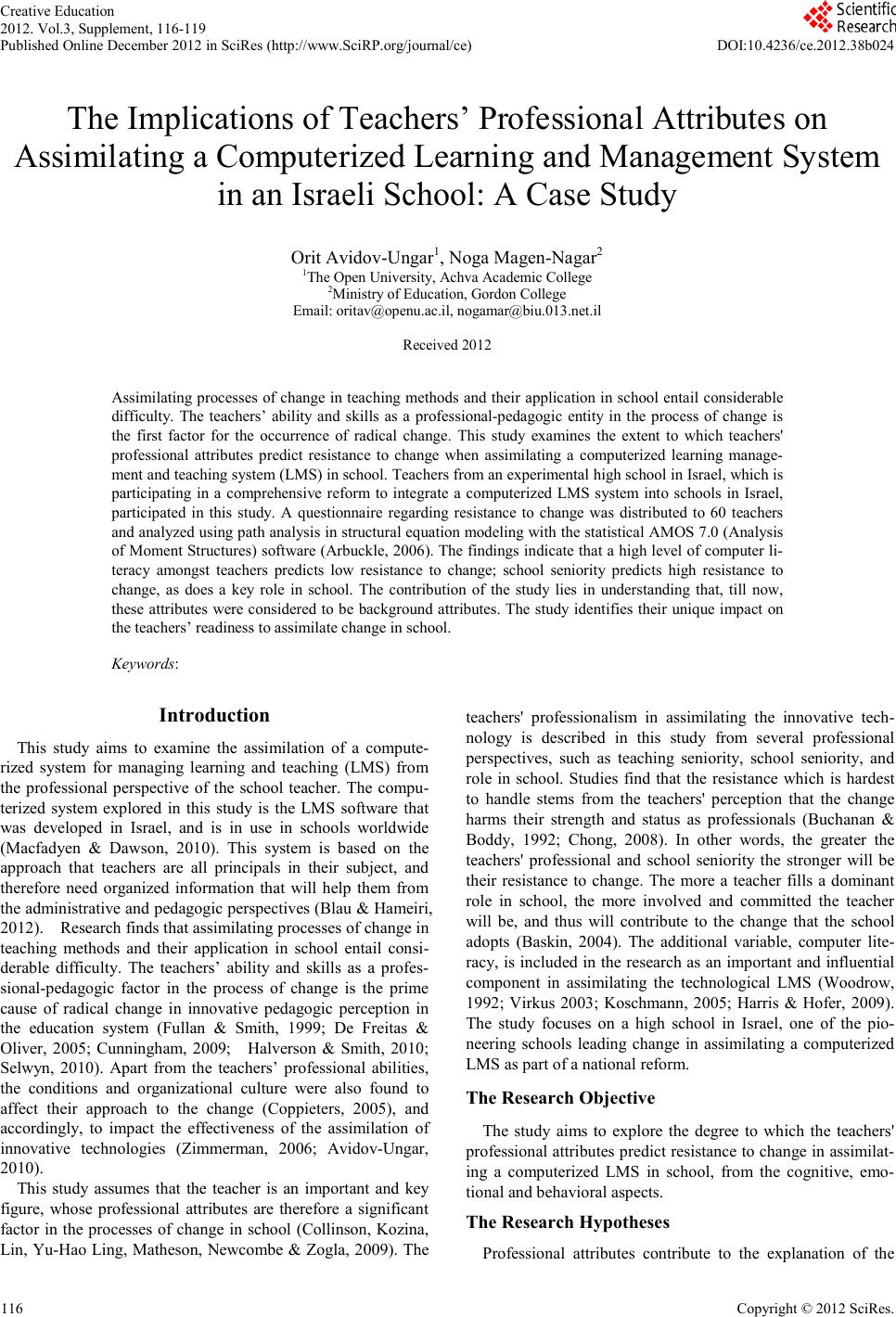 Creative Education
2012. Vol.3, Supplement, 116-119
Published Online December 2012 in SciRes (http://www.SciRP.org/journal/ce)

Scientific Research

DOI:10.4236/ce.2012.38b024

The Implications of Teachers' Professional Attributes on Assimilating a Computerized Learning and Management System in an Israeli School: A Case Study

Orit Avidov-Ungar$^1$, Noga Magen-Nagar$^2$
$^1$The Open University, Achva Academic College
$^2$Ministry of Education, Gordon College
Email: oritav@openu.ac.il, nogamar@biu.013.net.il

Received 2012

Assimilating processes of change in teaching methods and their application in school entail considerable difficulty. The teachers' ability and skills as a professional-pedagogic entity in the process of change is the first factor for the occurrence of radical change. This study examines the extent to which teachers' professional attributes predict resistance to change when assimilating a computerized learning management and teaching system (LMS) in school. Teachers from an experimental high school in Israel, which is participating in a comprehensive reform to integrate a computerized LMS system into schools in Israel, participated in this study. A questionnaire regarding resistance to change was distributed to 60 teachers and analyzed using path analysis in structural equation modeling with the statistical AMOS 7.0 (Analysis of Moment Structures) software (Arbuckle, 2006). The findings indicate that a high level of computer literacy amongst teachers predicts low resistance to change; school seniority predicts high resistance to change, as does a key role in school. The contribution of the study lies in understanding that, till now, these attributes were considered to be background attributes. The study identifies their unique impact on the teachers' readiness to assimilate change in school.

Keywords:

Introduction

This study aims to examine the assimilation of a computerized system for managing learning and teaching (LMS) from the professional perspective of the school teacher. The computerized system explored in this study is the LMS software that was developed in Israel, and is in use in schools worldwide (Macfadyen & Dawson, 2010). This system is based on the approach that teachers are all principals in their subject, and therefore need organized information that will help them from the administrative and pedagogic perspectives (Blau & Hameiri, 2012). Research finds that assimilating processes of change in teaching methods and their application in school entail considerable difficulty. The teachers' ability and skills as a professional-pedagogic factor in the process of change is the prime cause of radical change in innovative pedagogic perception in the education system (Fullan & Smith, 1999; De Freitas & Oliver, 2005; Cunningham, 2009; Halverson & Smith, 2010; Selwyn, 2010). Apart from the teachers' professional abilities, the conditions and organizational culture were also found to affect their approach to the change (Coppieters, 2005), and accordingly, to impact the effectiveness of the assimilation of innovative technologies (Zimmerman, 2006; Avidov-Ungar, 2010).

This study assumes that the teacher is an important and key figure, whose professional attributes are therefore a significant factor in the processes of change in school (Collinson, Kozina, Lin, Yu-Hao Ling, Matheson, Newcombe & Zogla, 2009). The teachers' professionalism in assimilating the innovative technology is described in this study from several professional perspectives, such as teaching seniority, school seniority, and role in school. Studies find that the resistance which is hardest to handle stems from the teachers' perception that the change harms their strength and status as professionals (Buchanan & Boddy, 1992; Chong, 2008). In other words, the greater the teachers' professional and school seniority the stronger will be their resistance to change. The more a teacher fills a dominant role in school, the more involved and committed the teacher will be, and thus will contribute to the change that the school adopts (Baskin, 2004). The additional variable, computer literacy, is included in the research as an important and influential component in assimilating the technological LMS (Woodrow, 1992; Virkus 2003; Koschmann, 2005; Harris & Hofer, 2009). The study focuses on a high school in Israel, one of the pioneering schools leading change in assimilating a computerized LMS as part of a national reform.

The Research Objective

The study aims to explore the degree to which the teachers' professional attributes predict resistance to change in assimilating a computerized LMS in school, from the cognitive, emotional and behavioral aspects.

The Research Hypotheses

Professional attributes contribute to the explanation of the

116

Copyright © 2012 SciRes.